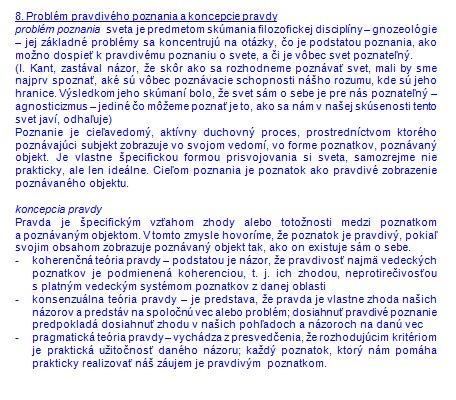 8. Problém pravdivého poznania a koncepcie pravdy
problém poznania sveta je predmetom skúmania filozofickej disciplíny – gnozeológie – jej základné problémy sa koncentrujú na otázky, čo je podstatou poznania, ako možno dospieť k pravdivému poznaniu o svete, a či je vôbec svet poznateľný.
(I. Kant, zastával názor, že skôr ako sa rozhodneme poznávať svet, mali by sme najprv spoznať, aké sú vôbec poznávacie schopnosti nášho rozumu, kde sú jeho hranice. Výsledkom jeho skúmaní bolo, že svet sám o sebe je pre nás poznateľný – agnosticizmus – jediné čo môžeme poznať je to, ako sa nám v našej skúsenosti tento svet javí, odhaľuje)
Poznanie je cieľavedomý, aktívny duchovný proces, prostredníctvom ktorého poznávajúci subjekt zobrazuje vo svojom vedomí, vo forme poznatkov, poznávaný objekt. Je vlastne špecifickou formou prisvojovania si sveta, samozrejme nie prakticky, ale len ideálne. Cieľom poznania je poznatok ako pravdivé zobrazenie poznávaného objektu.

koncepcia pravdy
Pravda je špecifickým vzťahom zhody alebo totožnosti medzi poznatkom a poznávaným objektom. V tomto zmysle hovoríme, že poznatok je pravdivý, pokiaľ svojim obsahom zobrazuje poznávaný objekt tak, ako on existuje sám o sebe.
- koherenčná teória pravdy – podstatou je názor, že pravdivosť najmä vedeckých poznatkov je podmienená koherenciou, t. j. ich zhodou, neprotirečivosťou s platným vedeckým systémom poznatkov z danej oblasti
- konsenzuálna teória pravdy – je predstava, že pravda je vlastne zhoda našich názorov a predstáv na spoločnú vec alebo problém; dosiahnuť pravdivé poznanie predpokladá dosiahnuť zhodu v našich pohľadoch a názoroch na danú vec
- pragmatická teória pravdy – vychádza z presvedčenia, že rozhodujúcim kritériom je praktická užitočnosť daného názoru; každý poznatok, ktorý nám pomáha prakticky realizovať náš záujem je pravdivým poznatkom.